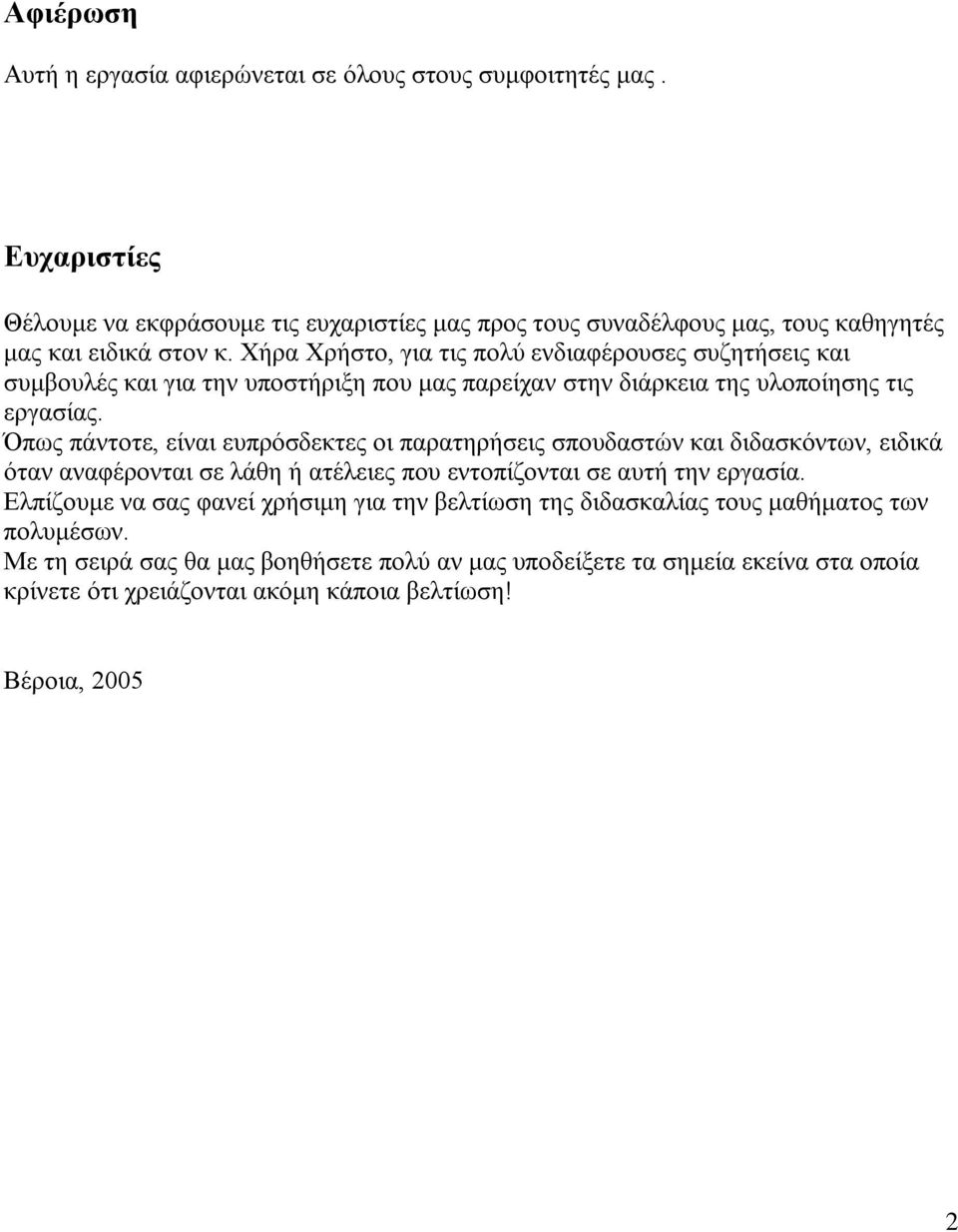 Αφιέρωση

Αυτή η εργασία αφιερώνεται σε όλους στους συμφοιτητές μας .

Ευχαριστίες

Θέλουμε να εκφράσουμε τις ευχαριστίες μας προς τους συναδέλφους μας, τους καθηγητές μας και ειδικά στον κ. Χήρα Χρήστο, για τις πολύ ενδιαφέρουσες συζητήσεις και συμβουλές και για την υποστήριξη που μας παρείχαν στην διάρκεια της υλοποίησης τις εργασίας.
Όπως πάντοτε, είναι ευπρόσδεκτες οι παρατηρήσεις σπουδαστών και διδασκόντων, ειδικά όταν αναφέρονται σε λάθη ή ατέλειες που εντοπίζονται σε αυτή την εργασία.
Ελπίζουμε να σας φανεί χρήσιμη για την βελτίωση της διδασκαλίας τους μαθήματος των πολυμέσων.
Με τη σειρά σας θα μας βοηθήσετε πολύ αν μας υποδείξετε τα σημεία εκείνα στα οποία κρίνετε ότι χρειάζονται ακόμη κάποια βελτίωση!

Βέροια, 2005

2